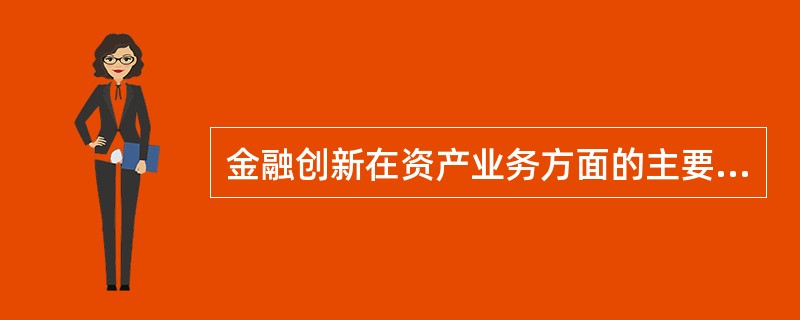 金融创新在资产业务方面的主要...